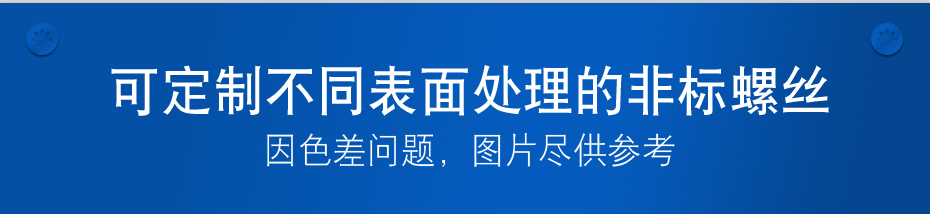 可定制不同表面处理的非标螺丝

因色差问题，图片尽供参考